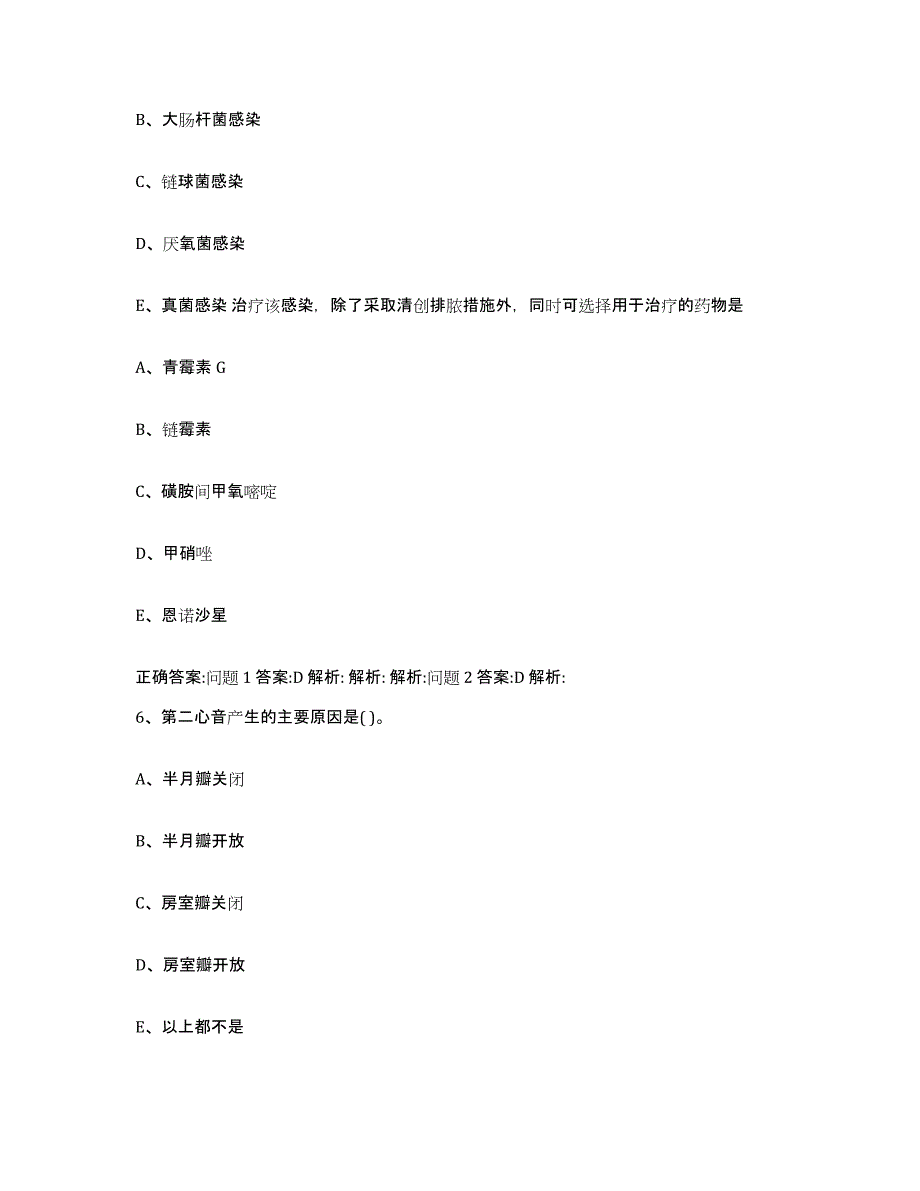 B、大肠杆菌感染

C、链球菌感染

D、厌氧菌感染

E、真菌感染 治疗该感染，除了采取清创排脓措施外，同时可选择用于治疗的药物是

A、青霉素 G

B、链霉素

C、磺胺间甲氧嘧啶

D、甲硝唑

E、恩诺沙星

正确答案:问题 1 答案:D 解析: 解析: 解析:问题 2 答案:D 解析:

6、第二心音产生的主要原因是( )。

A、半月瓣关闭

B、半月瓣开放

C、房室瓣关闭

D、房室瓣开放

E、以上都不是